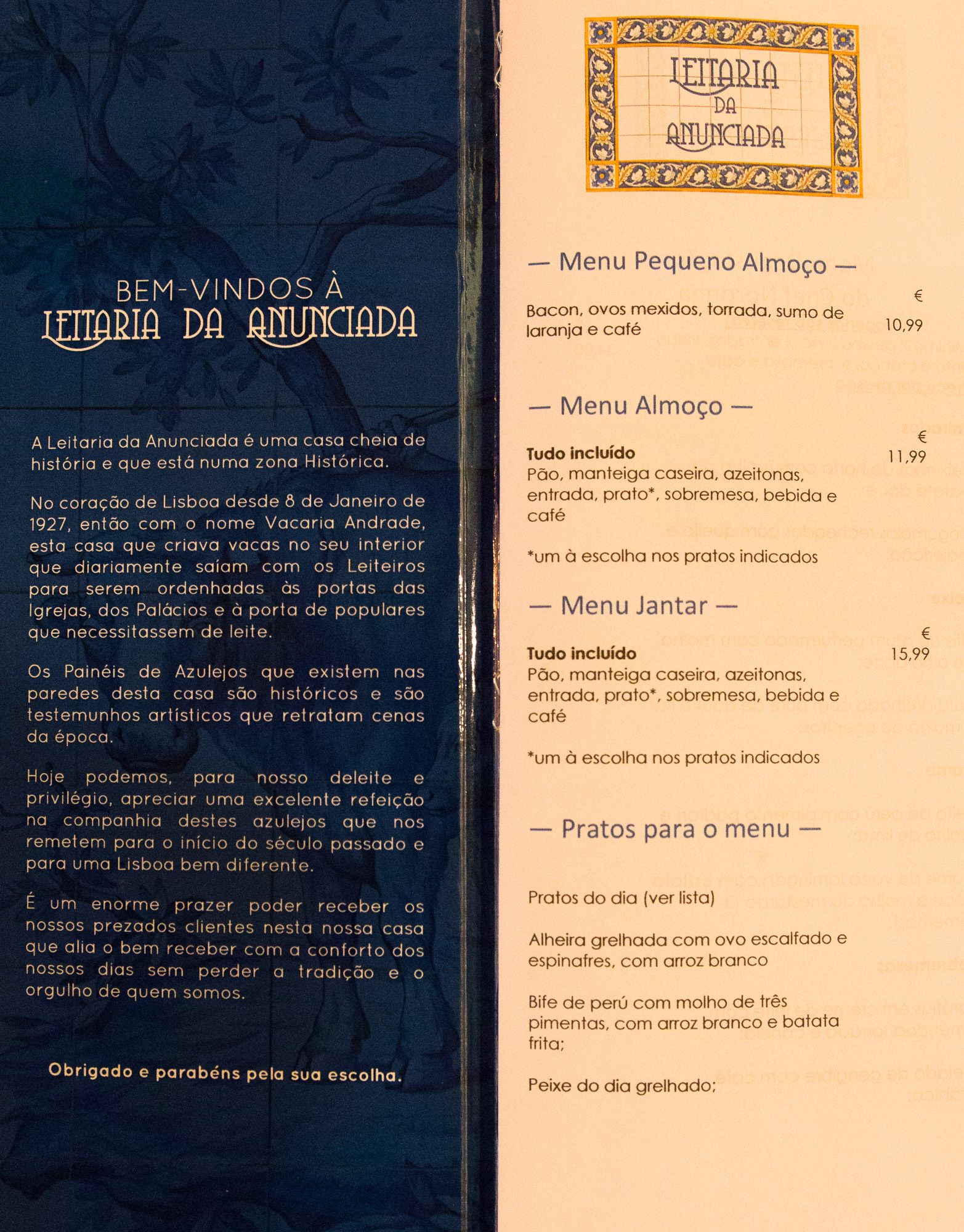 BEM-VINDOS À
LEITARIA DA ANUNCIADA

A Leitaria da Anunciada é uma casa cheia de história e que está numa zona Histórica.

No coração de Lisboa desde 8 de Janeiro de 1927, então com o nome Vacaria Andrade, esta casa que criava vacas no seu interior que diariamente saíam com os Leiteiros para serem ordenhadas às portas das Igrejas, dos Palácios e à porta de populares que necessitassem de leite.

Os Painéis de Azulejos que existem nas paredes desta casa são históricos e são testemunhos artísticos que retratam cenas da época.

Hoje podemos, para nosso deleite e privilégio, apreciar uma excelente refeição na companhia destes azulejos que nos remetem para o início do século passado e para uma Lisboa bem diferente.

É um enorme prazer poder receber os nossos prezados clientes nesta nossa casa que alia o bem receber com a conforto dos nossos dias sem perder a tradição e o orgulho de quem somos.

Obrigado e parabéns pela sua escolha.

LEITARIA DA ANUNCIADA

— Menu Pequeno Almoço —

€
Bacon, ovos mexidos, torrada, sumo de laranja e café 10,99

— Menu Almoço —

€
Tudo incluído 11,99
Pão, manteiga caseira, azeitonas, entrada, prato*, sobremesa, bebida e café

*um à escolha nos pratos indicados

— Menu Jantar —

€
Tudo incluído 15,99
Pão, manteiga caseira, azeitonas, entrada, prato*, sobremesa, bebida e café

*um à escolha nos pratos indicados

— Pratos para o menu —

Pratos do dia (ver lista)

Alheira grelhada com ovo escalfado e espinafres, com arroz branco

Bife de perú com molho de três pimentas, com arroz branco e batata frita;

Peixe do dia grelhado;